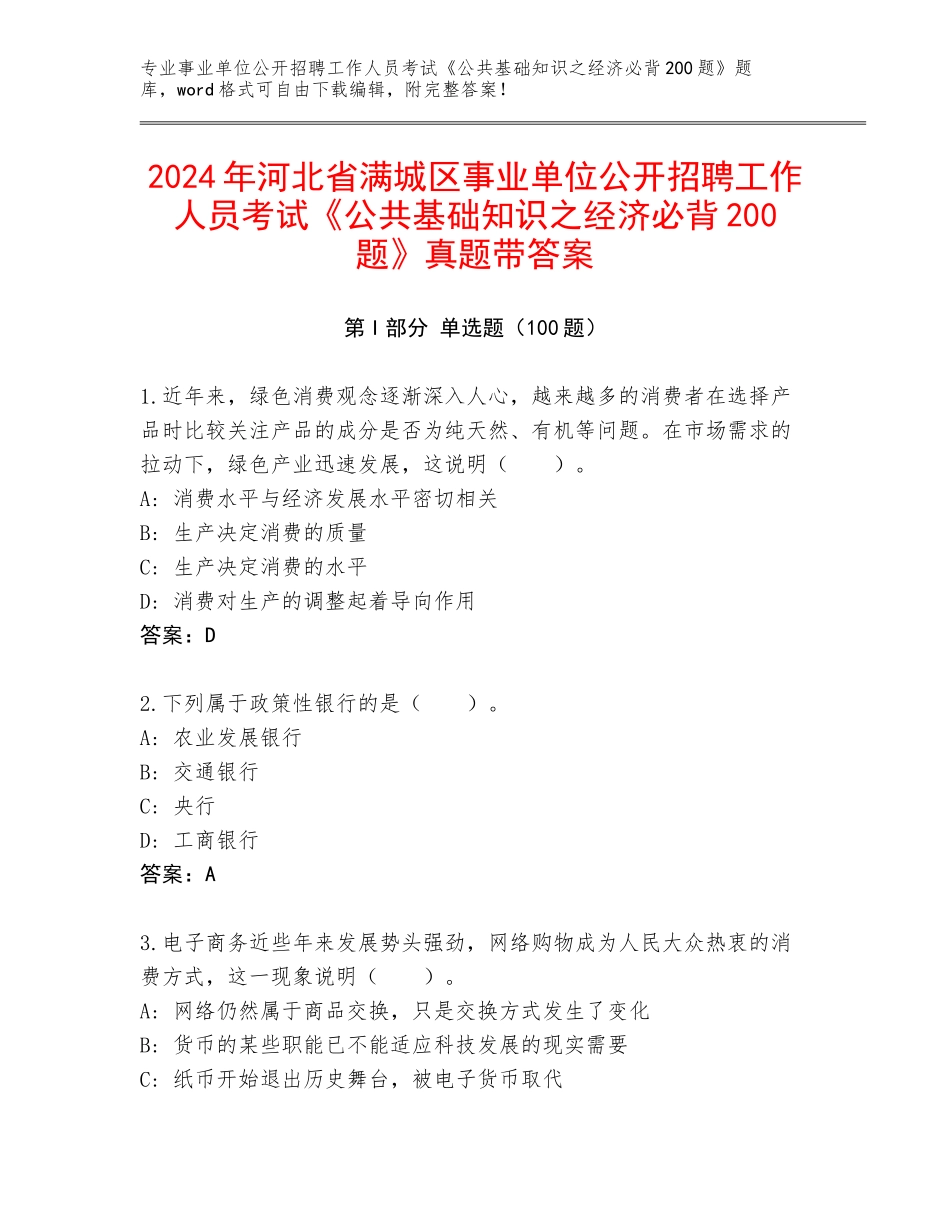 专业事业单位公开招聘工作人员考试《公共基础知识之经济必背200题》题库，word格式可自由下载编辑，附完整答案！

2024年河北省满城区事业单位公开招聘工作人员考试《公共基础知识之经济必背200题》真题带答案

第I部分 单选题（100题）

1.近年来，绿色消费观念逐渐深入人心，越来越多的消费者在选择产品时比较关注产品的成分是否为纯天然、有机等问题。在市场需求的拉动下，绿色产业迅速发展，这说明（ ）。
A：消费水平与经济发展水平密切相关
B：生产决定消费的质量
C：生产决定消费的水平
D：消费对生产的调整起着导向作用
答案：D

2.下列属于政策性银行的是（ ）。
A：农业发展银行
B：交通银行
C：央行
D：工商银行
答案：A

3.电子商务近些年来发展势头强劲，网络购物成为人民大众热衷的消费方式，这一现象说明（ ）。
A：网络仍然属于商品交换，只是交换方式发生了变化
B：货币的某些职能已不能适应科技发展的现实需要
C：纸币开始退出历史舞台，被电子货币取代